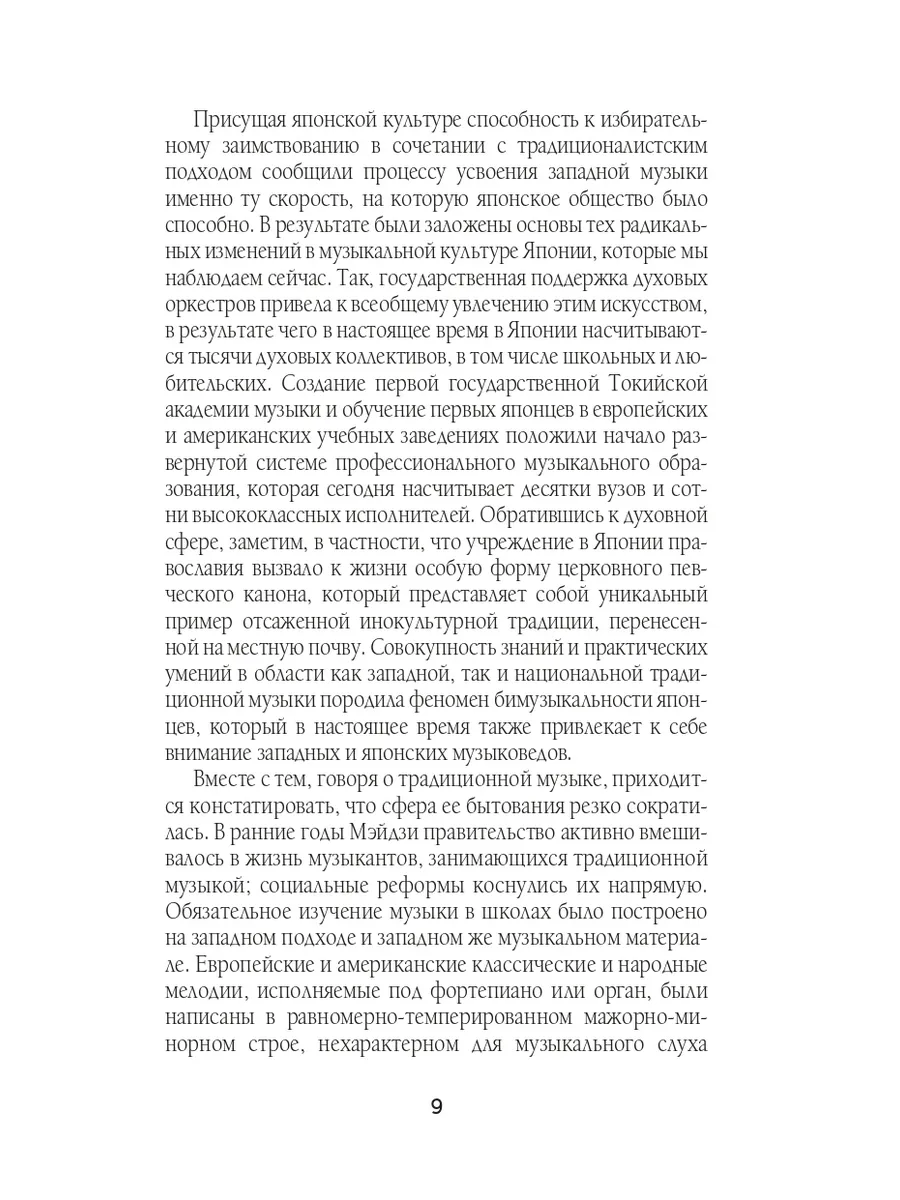 Присущая японской культуре способность к избирательному заимствованию в сочетании с традиционалистским подходом сообщили процессу усвоения западной музыки именно ту скорость, на которую японское общество было способно. В результате были заложены основы тех радикальных изменений в музыкальной культуре Японии, которые мы наблюдаем сейчас. Так, государственная поддержка духовых оркестров привела к всеобщему увлечению этим искусством, в результате чего в настоящее время в Японии насчитываются тысячи духовых коллективов, в том числе школьных и любительских. Создание первой государственной Токийской академии музыки и обучение первых японцев в европейских и американских учебных заведениях положили начало развернутой системе профессионального музыкального образования, которая сегодня насчитывает десятки вузов и сотни высококлассных исполнителей. Обратившись к духовной сфере, заметим, в частности, что учреждение в Японии православия вызвало к жизни особую форму церковного певческого канона, который представляет собой уникальный пример отсаженной инокультурной традиции, перенесенной на местную почву. Совокупность знаний и практических умений в области как западной, так и национальной традиционной музыки породила феномен бимузыкальности японцев, который в настоящее время также привлекает к себе внимание западных и японских музыковедов.

Вместе с тем, говоря о традиционной музыке, приходится констатировать, что сфера ее бытования резко сократилась. В ранние годы Мэйдзи правительство активно вмешивалось в жизнь музыкантов, занимающихся традиционной музыкой; социальные реформы коснулись их напрямую. Обязательное изучение музыки в школах было построено на западном подходе и западном же музыкальном материале. Европейские и американские классические и народные мелодии, исполняемые под фортепиано или орган, были написаны в равномерно-темперированном мажорно-минорном строе, нехарактерном для музыкального слуха

9